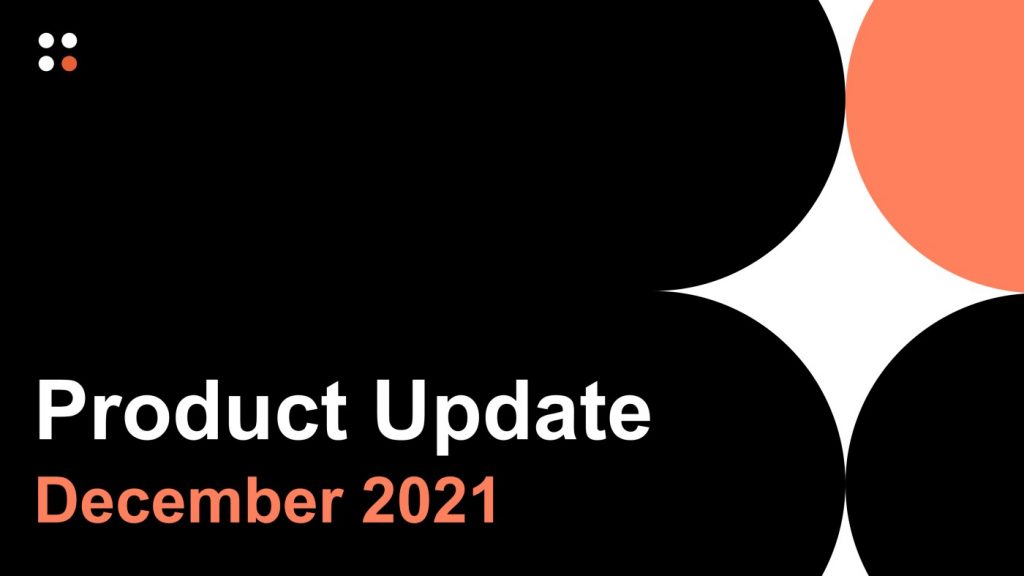 Product Update
December 2021